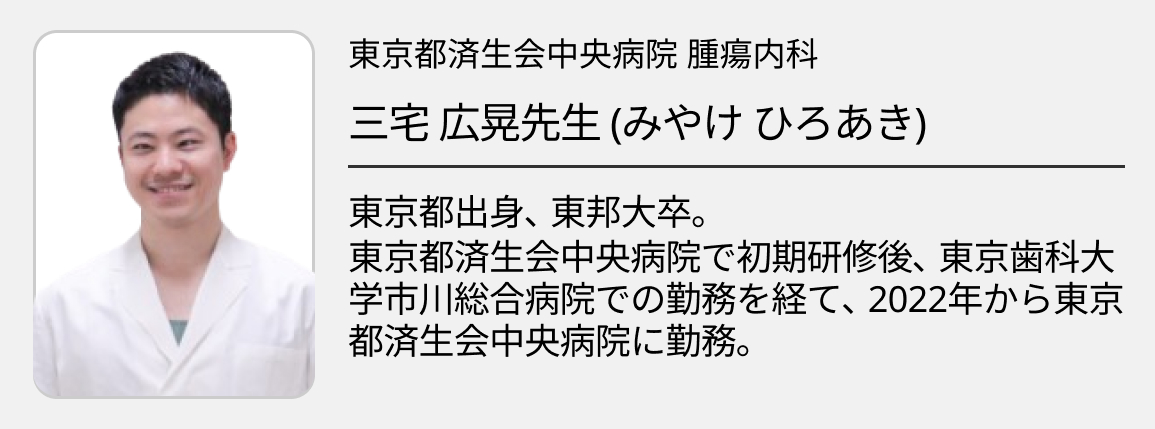 東京都済生会中央病院 腫瘍内科

三宅 広晃先生 (みやけ ひろあき)

東京都出身、東邦大卒。
東京都済生会中央病院で初期研修後、東京歯科大学市川総合病院での勤務を経て、2022年から東京都済生会中央病院に勤務。